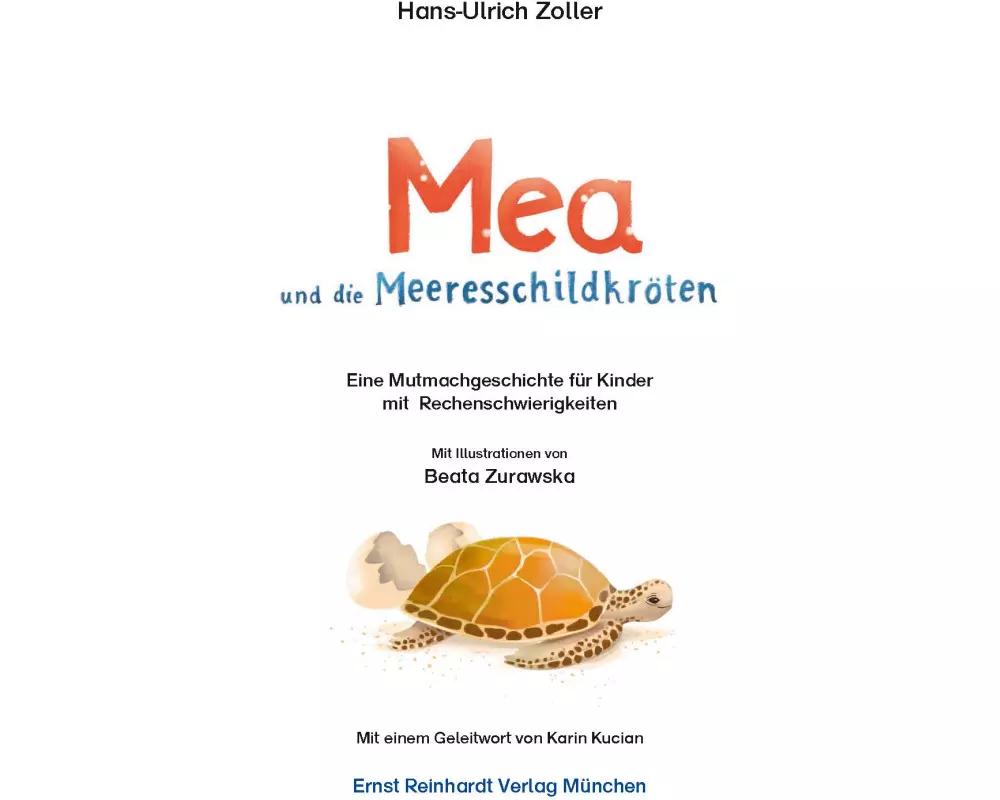 Hans-Ulrich Zoller

Mea

und die Meeresschildkröten

Eine Mutmachgeschichte für Kinder
mit Rechenschwierigkeiten

Mit Illustrationen von
Beata Zurawska

Mit einem Geleitwort von Karin Kucian

Ernst Reinhardt Verlag München